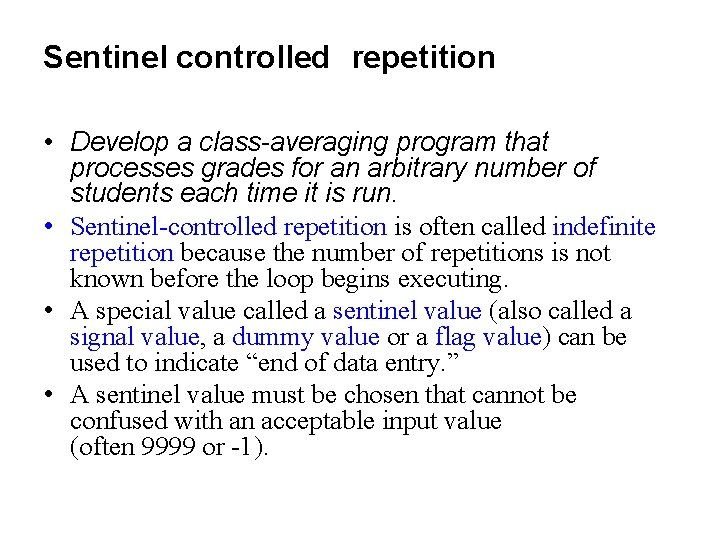 Sentinel controlled repetition

• Develop a class-averaging program that processes grades for an arbitrary number of students each time it is run.

• Sentinel-controlled repetition is often called indefinite repetition because the number of repetitions is not known before the loop begins executing.

• A special value called a sentinel value (also called a signal value, a dummy value or a flag value) can be used to indicate “end of data entry.”

• A sentinel value must be chosen that cannot be confused with an acceptable input value (often 9999 or -1).